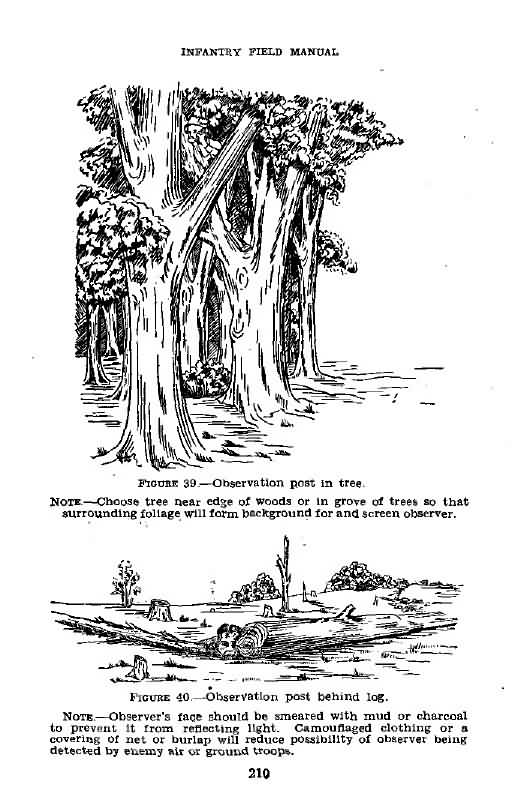 INFANTRY FIELD MANUAL

FIGURE 39.—Observation post in tree.

NOTE.—Choose tree near edge of woods or in grove of trees so that surrounding foliage will form background for and screen observer.

FIGURE 40.—Observation post behind log.

NOTE.—Observer's face should be smeared with mud or charcoal to prevent it from reflecting light. Camouflaged clothing or a covering of net or burlap will reduce possibility of observer being detected by enemy air or ground troops.

210